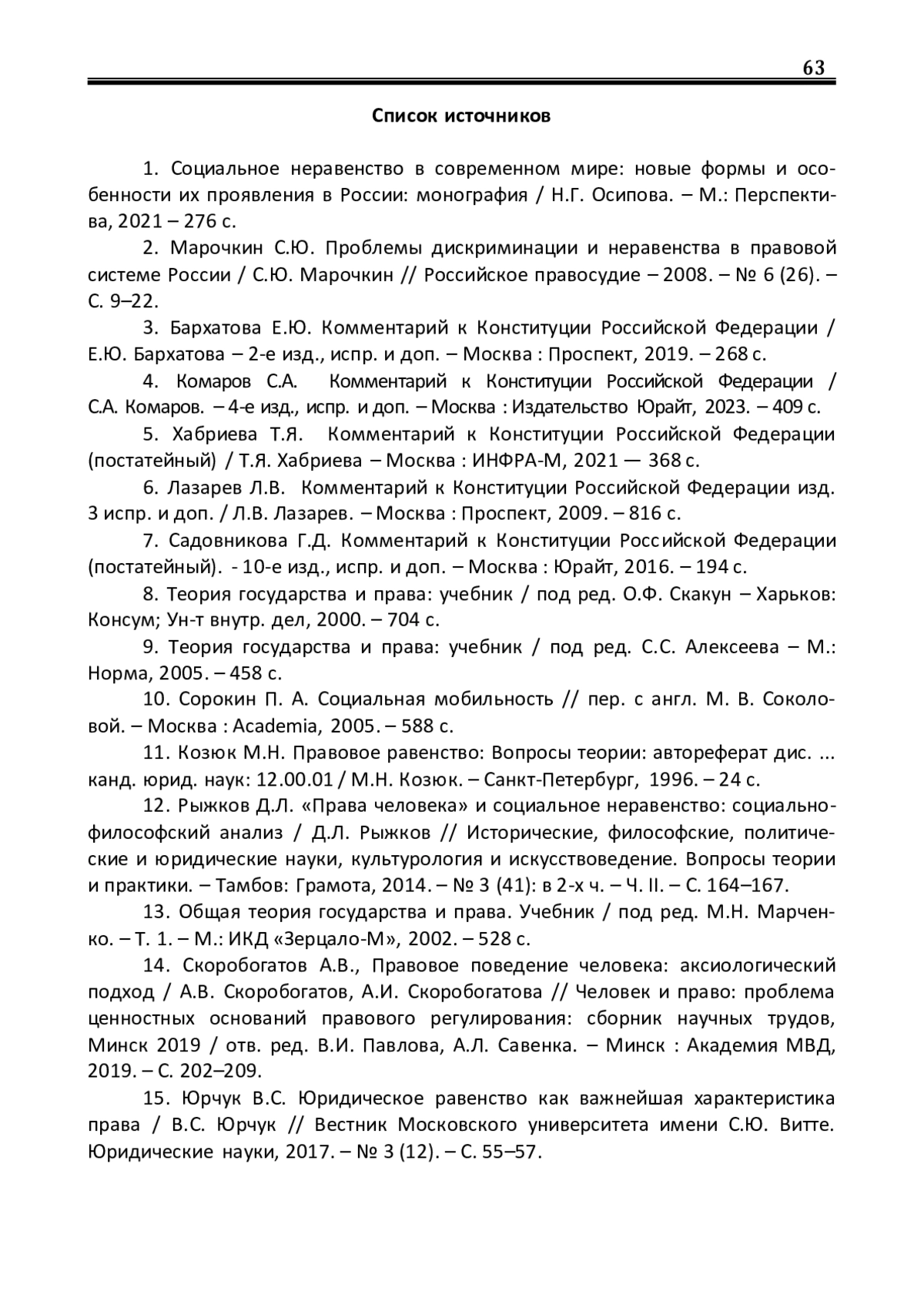 63

Список источников

1. Социальное неравенство в современном мире: новые формы и особенности их проявления в России: монография / Н.Г. Осипова. – М.: Перспектива, 2021 – 276 с.

2. Марочкин С.Ю. Проблемы дискриминации и неравенства в правовой системе России / С.Ю. Марочкин // Российское правосудие – 2008. – № 6 (26). – С. 9–22.

3. Бархатова Е.Ю. Комментарий к Конституции Российской Федерации / Е.Ю. Бархатова – 2-е изд., испр. и доп. – Москва : Проспект, 2019. – 268 с.

4. Комаров С.А. Комментарий к Конституции Российской Федерации / С.А. Комаров. – 4-е изд., испр. и доп. – Москва : Издательство Юрайт, 2023. – 409 с.

5. Хабриева Т.Я. Комментарий к Конституции Российской Федерации (постатейный) / Т.Я. Хабриева – Москва : ИНФРА-М, 2021 — 368 с.

6. Лазарев Л.В. Комментарий к Конституции Российской Федерации изд. 3 испр. и доп. / Л.В. Лазарев. – Москва : Проспект, 2009. – 816 с.

7. Садовникова Г.Д. Комментарий к Конституции Российской Федерации (постатейный). - 10-е изд., испр. и доп. – Москва : Юрайт, 2016. – 194 с.

8. Теория государства и права: учебник / под ред. О.Ф. Скакун – Харьков: Консум; Ун-т внутр. дел, 2000. – 704 с.

9. Теория государства и права: учебник / под ред. С.С. Алексеева – М.: Норма, 2005. – 458 с.

10. Сорокин П. А. Социальная мобильность // пер. с англ. М. В. Соколовой. – Москва : Academia, 2005. – 588 с.

11. Козюк М.Н. Правовое равенство: Вопросы теории: автореферат дис. ... канд. юрид. наук: 12.00.01 / М.Н. Козюк. – Санкт-Петербург, 1996. – 24 с.

12. Рыжков Д.Л. «Права человека» и социальное неравенство: социально-философский анализ / Д.Л. Рыжков // Исторические, философские, политические и юридические науки, культурология и искусствоведение. Вопросы теории и практики. – Тамбов: Грамота, 2014. – № 3 (41): в 2-х ч. – Ч. II. – С. 164–167.

13. Общая теория государства и права. Учебник / под ред. М.Н. Марченко. – Т. 1. – М.: ИКД «Зерцало-М», 2002. – 528 с.

14. Скоробогатов А.В., Правовое поведение человека: аксиологический подход / А.В. Скоробогатов, А.И. Скоробогатова // Человек и право: проблема ценностных оснований правового регулирования: сборник научных трудов, Минск 2019 / отв. ред. В.И. Павлова, А.Л. Савенка. – Минск : Академия МВД, 2019. – С. 202–209.

15. Юрчук В.С. Юридическое равенство как важнейшая характеристика права / В.С. Юрчук // Вестник Московского университета имени С.Ю. Витте. Юридические науки, 2017. – № 3 (12). – С. 55–57.